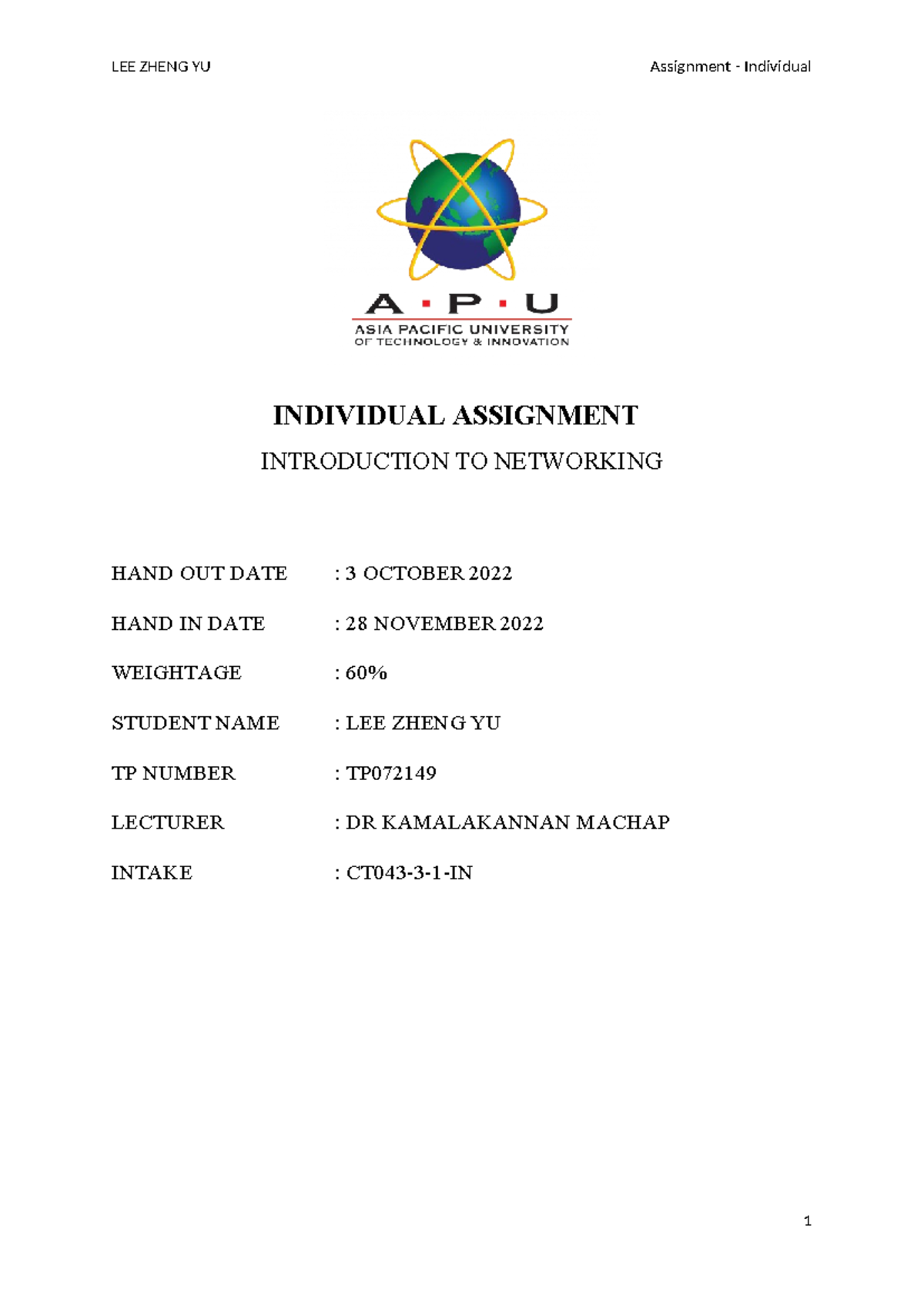 LEE ZHENG YU

Assignment - Individual

A · P · U
ASIA PACIFIC UNIVERSITY
OF TECHNOLOGY & INNOVATION

INDIVIDUAL ASSIGNMENT

INTRODUCTION TO NETWORKING

HAND OUT DATE : 3 OCTOBER 2022

HAND IN DATE : 28 NOVEMBER 2022

WEIGHTAGE : 60%

STUDENT NAME : LEE ZHENG YU

TP NUMBER : TP072149

LECTURER : DR KAMALAKANNAN MACHAP

INTAKE : CT043-3-1-IN

1